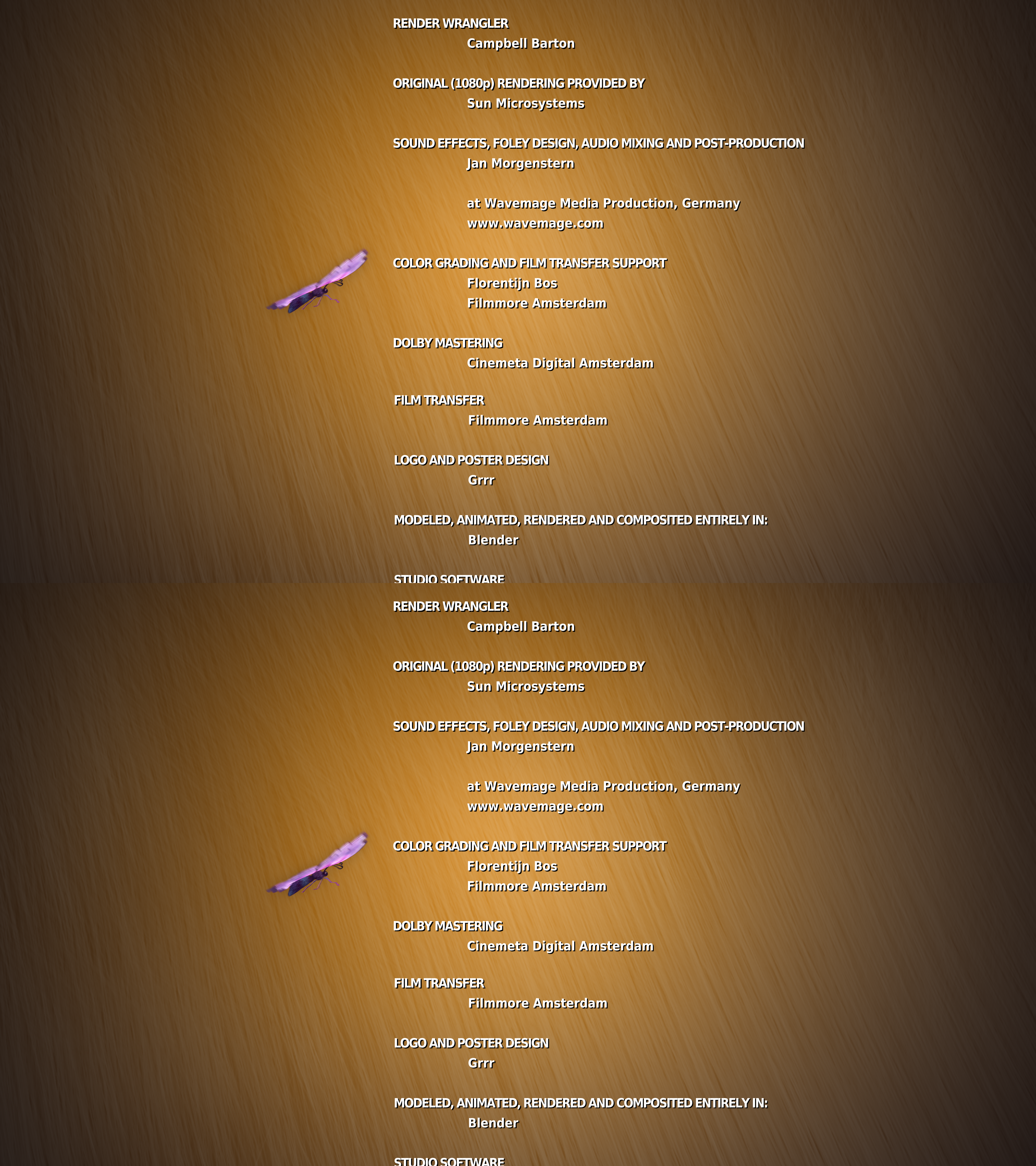 RENDER WRANGLER
Campbell Barton

ORIGINAL (1080p) RENDERING PROVIDED BY
Sun Microsystems

SOUND EFFECTS, FOLEY DESIGN, AUDIO MIXING AND POST-PRODUCTION
Jan Morgenstern

at Wavemage Media Production, Germany
www.wavemage.com

COLOR GRADING AND FILM TRANSFER SUPPORT
Florentijn Bos
Filmmore Amsterdam

DOLBY MASTERING
Cinemeta Digital Amsterdam

FILM TRANSFER
Filmmore Amsterdam

LOGO AND POSTER DESIGN
Grrr

MODELED, ANIMATED, RENDERED AND COMPOSITED ENTIRELY IN:
Blender

STUDIO SOFTWARE

RENDER WRANGLER
Campbell Barton

ORIGINAL (1080p) RENDERING PROVIDED BY
Sun Microsystems

SOUND EFFECTS, FOLEY DESIGN, AUDIO MIXING AND POST-PRODUCTION
Jan Morgenstern

at Wavemage Media Production, Germany
www.wavemage.com

COLOR GRADING AND FILM TRANSFER SUPPORT
Florentijn Bos
Filmmore Amsterdam

DOLBY MASTERING
Cinemeta Digital Amsterdam

FILM TRANSFER
Filmmore Amsterdam

LOGO AND POSTER DESIGN
Grrr

MODELED, ANIMATED, RENDERED AND COMPOSITED ENTIRELY IN:
Blender

STUDIO SOFTWARE